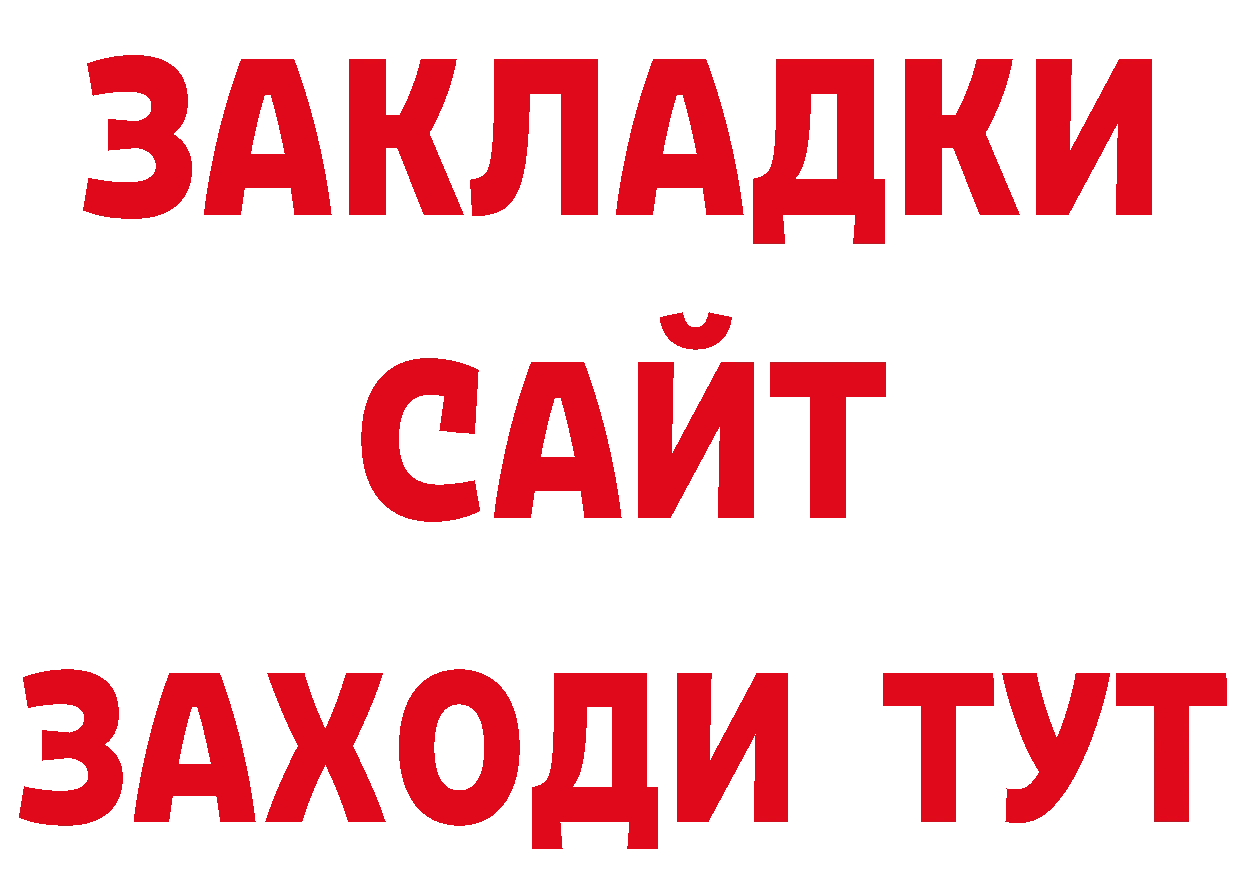 ЗАКЛАДКИ
САЙТ
ЗАХОДИ ТУТ